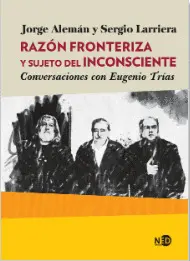 Jorge Alemán y Sergio Larriera

RAZÓN FRONTERIZA
Y SUJETO DEL INCONSCIENTE

Conversaciones con Eugenio Trías

NED